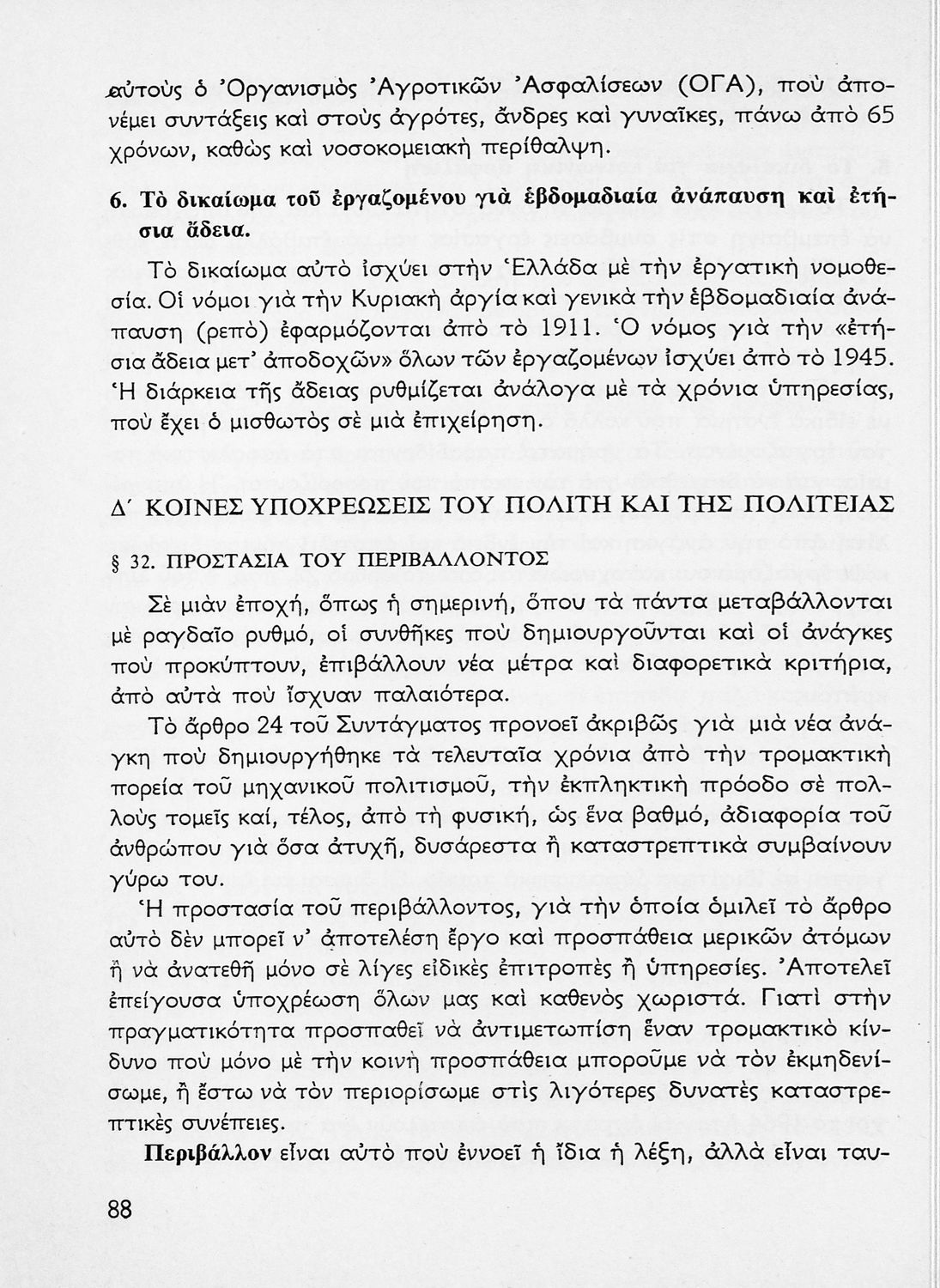 αὐτοὺς ὁ Ὀργανισμὸς Ἀγροτικῶν Ἀσφαλίσεων (ΟΓΑ), ποὺ ἀπονέμει συντάξεις καὶ στοὺς ἀγρότες, ἄνδρες καὶ γυναῖκες, πάνω ἀπὸ 65 χρόνων, καθὼς καὶ νοσοκομειακὴ περίθαλψη.

6. Τὸ δικαίωμα τοῦ ἐργαζομένου γιὰ ἑβδομαδιαία ἀνάπαυση καὶ ἐτήσια ἄδεια.

Τὸ δικαίωμα αὐτὸ ἰσχύει στὴν Ἑλλάδα μὲ τὴν ἐργατικὴ νομοθεσία. Οἱ νόμοι γιὰ τὴν Κυριακὴ ἀργία καὶ γενικὰ τὴν ἑβδομαδιαία ἀνάπαυση (ρεπὸ) ἐφαρμόζονται ἀπὸ τὸ 1911. Ὁ νόμος γιὰ τὴν «ἐτήσια ἄδεια μετ' ἀποδοχῶν» ὅλων τῶν ἐργαζομένων ἰσχύει ἀπὸ τὸ 1945. Ἡ διάρκεια τῆς ἄδειας ρυθμίζεται ἀνάλογα μὲ τὰ χρόνια ὑπηρεσίας, ποὺ ἔχει ὁ μισθωτὸς σὲ μιὰ ἐπιχείρηση.

Δ΄ ΚΟΙΝΕΣ ΥΠΟΧΡΕΩΣΕΙΣ ΤΟΥ ΠΟΛΙΤΗ ΚΑΙ ΤΗΣ ΠΟΛΙΤΕΙΑΣ

§ 32. ΠΡΟΣΤΑΣΙΑ ΤΟΥ ΠΕΡΙΒΑΛΛΟΝΤΟΣ

Σὲ μιὰν ἐποχή, ὅπως ἡ σημερινή, ὅπου τὰ πάντα μεταβάλλονται μὲ ραγδαῖο ρυθμό, οἱ συνθῆκες ποὺ δημιουργοῦνται καὶ οἱ ἀνάγκες ποὺ προκύπτουν, ἐπιβάλλουν νέα μέτρα καὶ διαφορετικὰ κριτήρια, ἀπὸ αὐτὰ ποὺ ἴσχυαν παλαιότερα.

Τὸ ἄρθρο 24 τοῦ Συντάγματος προνοεῖ ἀκριβῶς γιὰ μιὰ νέα ἀνάγκη ποὺ δημιουργήθηκε τὰ τελευταῖα χρόνια ἀπὸ τὴν τρομακτικὴ πορεία τοῦ μηχανικοῦ πολιτισμοῦ, τὴν ἐκπληκτικὴ πρόοδο σὲ πολλοὺς τομεῖς καί, τέλος, ἀπὸ τὴ φυσική, ὡς ἕνα βαθμό, ἀδιαφορία τοῦ ἀνθρώπου γιὰ ὅσα ἀτυχῆ, δυσάρεστα ἢ καταστρεπτικὰ συμβαίνουν γύρω του.

Ἡ προστασία τοῦ περιβάλλοντος, γιὰ τὴν ὁποία ὁμιλεῖ τὸ ἄρθρο αὐτὸ δὲν μπορεῖ ν' ἀποτελέση ἔργο καὶ προσπάθεια μερικῶν ἀτόμων ἢ νὰ ἀνατεθῆ μόνο σὲ λίγες εἰδικὲς ἐπιτροπὲς ἢ ὑπηρεσίες. Ἀποτελεῖ ἐπείγουσα ὑποχρέωση ὅλων μας καὶ καθενὸς χωριστά. Γιατὶ στὴν πραγματικότητα προσπαθεῖ νὰ ἀντιμετωπίση ἕναν τρομακτικὸ κίνδυνο ποὺ μόνο μὲ τὴν κοινὴ προσπάθεια μποροῦμε νὰ τὸν ἐκμηδενίσωμε, ἢ ἔστω νὰ τὸν περιορίσωμε στὶς λιγότερες δυνατὲς καταστρεπτικὲς συνέπειες.

Περιβάλλον εἶναι αὐτὸ ποὺ ἐννοεῖ ἡ ἴδια ἡ λέξη, ἀλλὰ εἶναι ταυ-

88